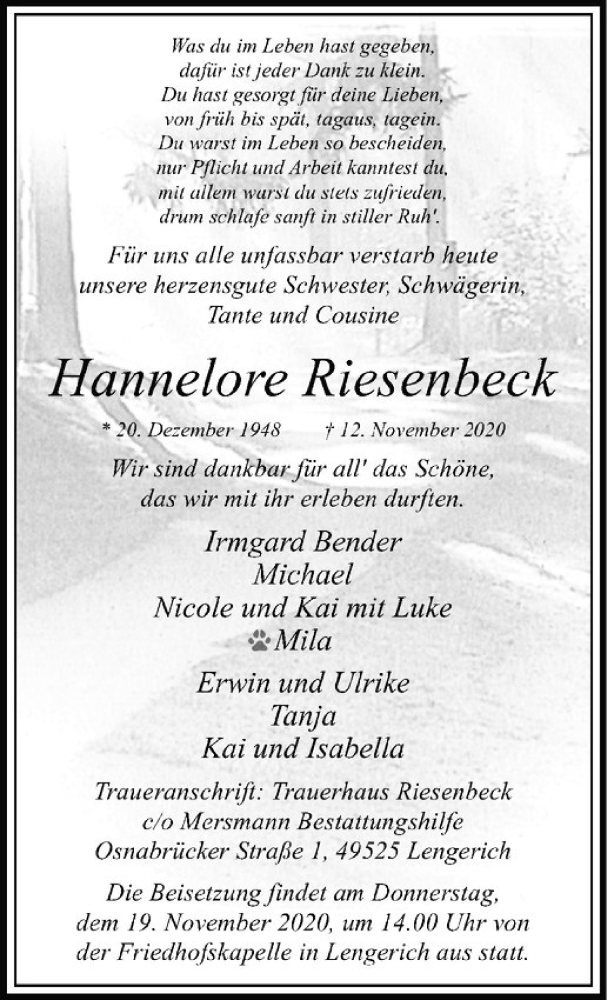 Was du im Leben hast gegeben,
dafür ist jeder Dank zu klein.
Du hast gesorgt für deine Lieben,
von früh bis spät, tagaus, tagein.
Du warst im Leben so bescheiden,
nur Pflicht und Arbeit kanntest du,
mit allem warst du stets zufrieden,
drum schlafe sanft in stiller Ruh'.

Für uns alle unfassbar verstarb heute
unsere herzensgute Schwester, Schwägerin,
Tante und Cousine

Hannelore Riesenbeck

* 20. Dezember 1948 † 12. November 2020

Wir sind dankbar für all' das Schöne,
das wir mit ihr erleben durften.

Irmgard Bender
Michael
Nicole und Kai mit Luke
Mila

Erwin und Ulrike
Tanja
Kai und Isabella

Traueranschrift: Trauerhaus Riesenbeck
c/o Mersmann Bestattungshilfe
Osnabrücker Straße 1, 49525 Lengerich

Die Beisetzung findet am Donnerstag,
dem 19. November 2020, um 14.00 Uhr von
der Friedhofskapelle in Lengerich aus statt.